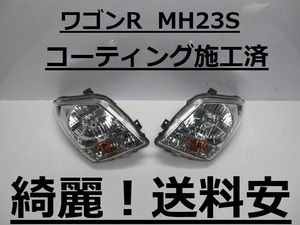 ワゴンR MH23S
コーティング施工済

綺麗！送料安